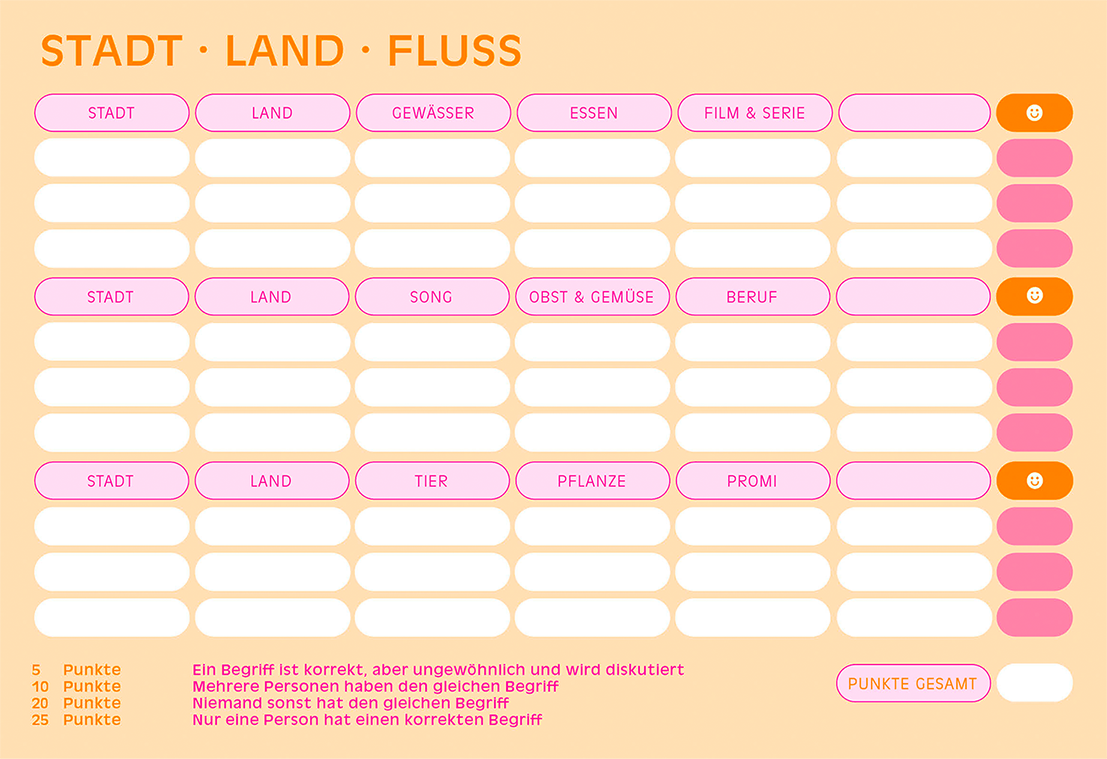 STADT · LAND · FLUSS

| STADT | LAND | GEWÄSSER | ESSEN | FILM & SERIE | | ☻ |
|---|---|---|---|---|---|---|
| | | | | | | |
| | | | | | | |
| | | | | | | |
| STADT | LAND | SONG | OBST & GEMÜSE | BERUF | | ☻ |
| | | | | | | |
| | | | | | | |
| | | | | | | |
| STADT | LAND | TIER | PFLANZE | PROMI | | ☻ |
| | | | | | | |
| | | | | | | |
| | | | | | | |

5 Punkte Ein Begriff ist korrekt, aber ungewöhnlich und wird diskutiert
10 Punkte Mehrere Personen haben den gleichen Begriff
20 Punkte Niemand sonst hat den gleichen Begriff
25 Punkte Nur eine Person hat einen korrekten Begriff

PUNKTE GESAMT